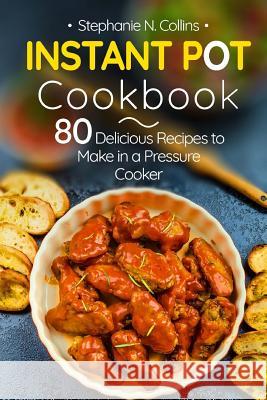 • Stephanie N. Collins •

INSTANT POT

Cookbook

80 Delicious Recipes to Make in a Pressure Cooker

Kraina Książek